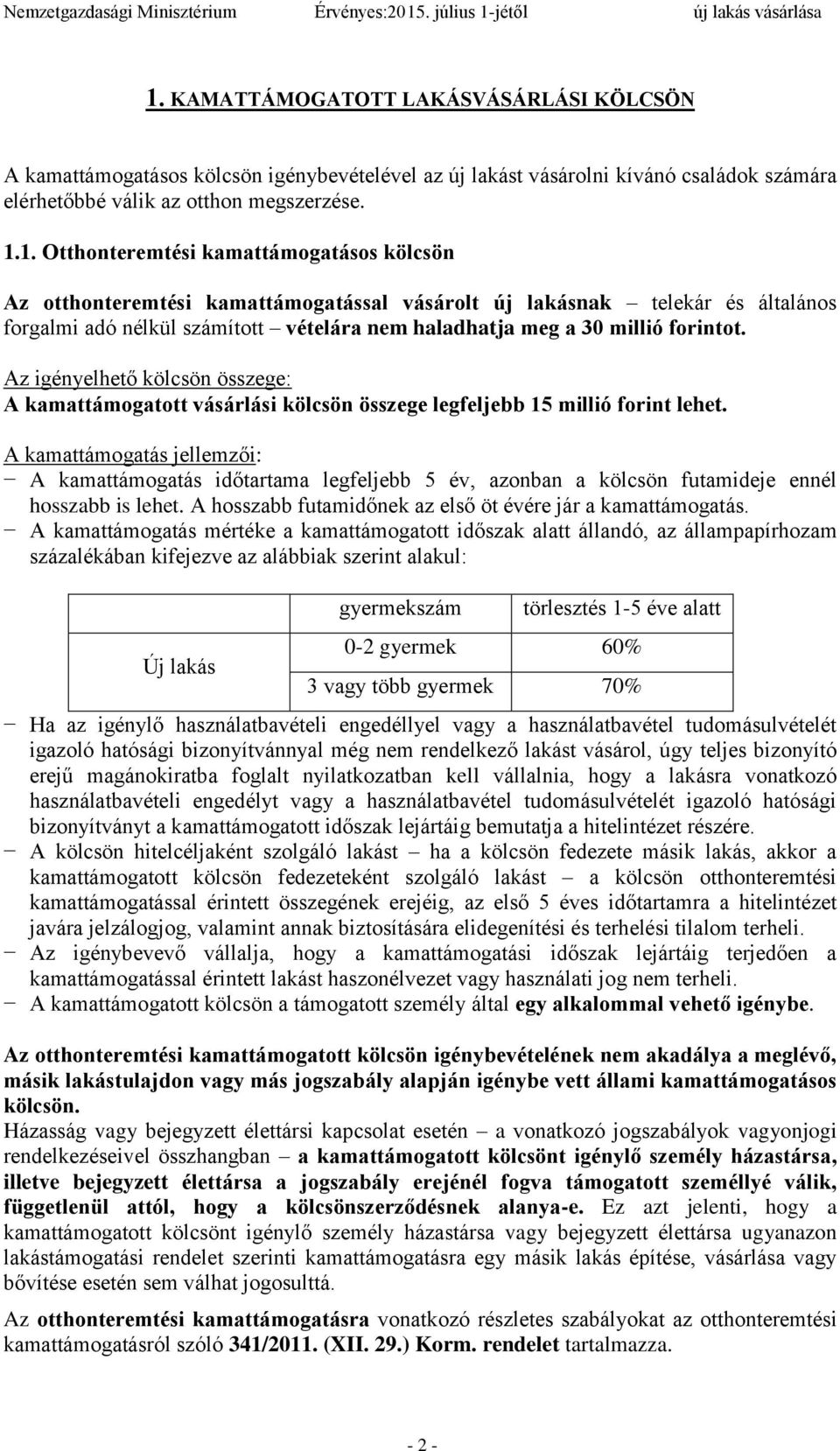 Nemzetgazdasági Minisztérium Érvényes:2015. július 1-jétől új lakás vásárlása

1. KAMATTÁMOGATOTT LAKÁSVÁSÁRLÁSI KÖLCSÖN

A kamattámogatásos kölcsön igénybevételével az új lakást vásárolni kívánó családok számára elérhetőbbé válik az otthon megszerzése.

1.1. Otthonteremtési kamattámogatásos kölcsön

Az otthonteremtési kamattámogatással vásárolt új lakásnak – telekár és általános forgalmi adó nélkül számított – vételára nem haladhatja meg a 30 millió forintot.

Az igényelhető kölcsön összege:
A kamattámogatott vásárlási kölcsön összege legfeljebb 15 millió forint lehet.

A kamattámogatás jellemzői:
− A kamattámogatás időtartama legfeljebb 5 év, azonban a kölcsön futamideje ennél hosszabb is lehet. A hosszabb futamidőnek az első öt évére jár a kamattámogatás.
− A kamattámogatás mértéke a kamattámogatott időszak alatt állandó, az állampapírhozam százalékában kifejezve az alábbiak szerint alakul:

| | gyermekszám | törlesztés 1-5 éve alatt |
|---|---|---|
| Új lakás | 0-2 gyermek | 60% |
| | 3 vagy több gyermek | 70% |

− Ha az igénylő használatbavételi engedéllyel vagy a használatbavétel tudomásulvételét igazoló hatósági bizonyítvánnyal még nem rendelkező lakást vásárol, úgy teljes bizonyító erejű magánokiratba foglalt nyilatkozatban kell vállalnia, hogy a lakásra vonatkozó használatbavételi engedélyt vagy a használatbavétel tudomásulvételét igazoló hatósági bizonyítványt a kamattámogatott időszak lejártáig bemutatja a hitelintézet részére.
− A kölcsön hitelcéljaként szolgáló lakást – ha a kölcsön fedezete másik lakás, akkor a kamattámogatott kölcsön fedezeteként szolgáló lakást – a kölcsön otthonteremtési kamattámogatással érintett összegének erejéig, az első 5 éves időtartamra a hitelintézet javára jelzálogjog, valamint annak biztosítására elidegenítési és terhelési tilalom terheli.
− Az igénybevevő vállalja, hogy a kamattámogatási időszak lejártáig terjedően a kamattámogatással érintett lakást haszonélvezet vagy használati jog nem terheli.
− A kamattámogatott kölcsön a támogatott személy által egy alkalommal vehető igénybe.

Az otthonteremtési kamattámogatott kölcsön igénybevételének nem akadálya a meglévő, másik lakástulajdon vagy más jogszabály alapján igénybe vett állami kamattámogatásos kölcsön.
Házasság vagy bejegyzett élettársi kapcsolat esetén – a vonatkozó jogszabályok vagyonjogi rendelkezéseivel összhangban – a kamattámogatott kölcsönt igénylő személy házastársa, illetve bejegyzett élettársa a jogszabály erejénél fogva támogatott személlyé válik, függetlenül attól, hogy a kölcsönszerződésnek alanya-e. Ez azt jelenti, hogy a kamattámogatott kölcsönt igénylő személy házastársa vagy bejegyzett élettársa ugyanazon lakástámogatási rendelet szerinti kamattámogatásra egy másik lakás építése, vásárlása vagy bővítése esetén sem válhat jogosulttá.

Az otthonteremtési kamattámogatásra vonatkozó részletes szabályokat az otthonteremtési kamattámogatásról szóló 341/2011. (XII. 29.) Korm. rendelet tartalmazza.

- 2 -